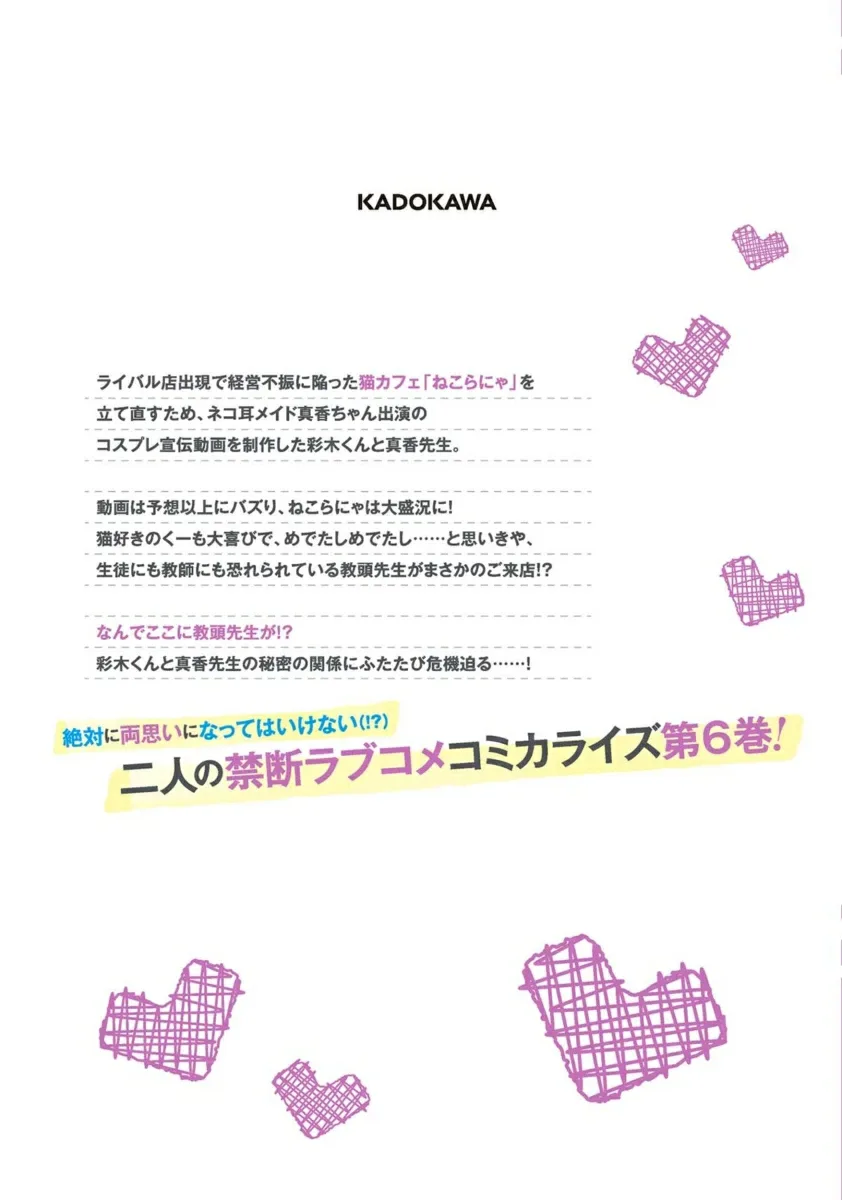 KADOKAWA

ライバル店出現で経営不振に陥った猫カフェ「ねこらにゃ」を立て直すため、ネコ耳メイド真香ちゃん出演のコスプレ宣伝動画を制作した彩木くんと真香先生。

動画は予想以上にバズり、ねこらにゃは大盛況に! 猫好きのくーも大喜びで、めでたしめでたし……と思いきや、生徒にも教師にも恐れられている教頭先生がまさかのご来店!?

なんでここに教頭先生が!? 彩木くんと真香先生の秘密の関係にふたたび危機迫る……!

絶対に両思いになってはいけない(!?)
二人の禁断ラブコメコミカライズ第6巻!